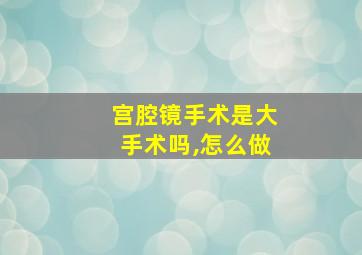 宫腔镜手术是大手术吗,怎么做